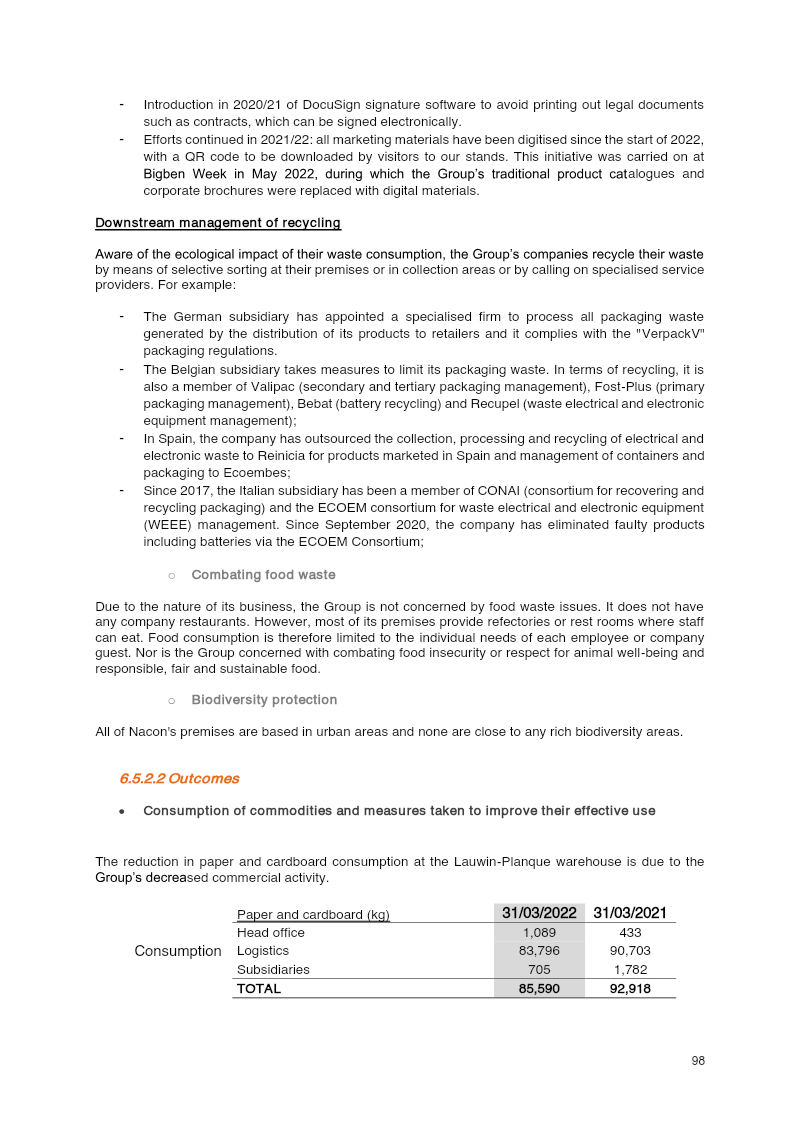 - Introduction in 2020/21 of DocuSign signature software to avoid printing out legal documents such as contracts, which can be signed electronically.
- Efforts continued in 2021/22: all marketing materials have been digitised since the start of 2022, with a QR code to be downloaded by visitors to our stands. This initiative was carried on at Bigben Week in May 2022, during which the Group's traditional product catalogues and corporate brochures were replaced with digital materials.

Downstream management of recycling

Aware of the ecological impact of their waste consumption, the Group's companies recycle their waste by means of selective sorting at their premises or in collection areas or by calling on specialised service providers. For example:

- The German subsidiary has appointed a specialised firm to process all packaging waste generated by the distribution of its products to retailers and it complies with the "VerpackV" packaging regulations.
- The Belgian subsidiary takes measures to limit its packaging waste. In terms of recycling, it is also a member of Valipac (secondary and tertiary packaging management), Fost-Plus (primary packaging management), Bebat (battery recycling) and Recupel (waste electrical and electronic equipment management);
- In Spain, the company has outsourced the collection, processing and recycling of electrical and electronic waste to Reinicia for products marketed in Spain and management of containers and packaging to Ecoembes;
- Since 2017, the Italian subsidiary has been a member of CONAI (consortium for recovering and recycling packaging) and the ECOEM consortium for waste electrical and electronic equipment (WEEE) management. Since September 2020, the company has eliminated faulty products including batteries via the ECOEM Consortium;

○ Combating food waste

Due to the nature of its business, the Group is not concerned by food waste issues. It does not have any company restaurants. However, most of its premises provide refectories or rest rooms where staff can eat. Food consumption is therefore limited to the individual needs of each employee or company guest. Nor is the Group concerned with combating food insecurity or respect for animal well-being and responsible, fair and sustainable food.

○ Biodiversity protection

All of Nacon's premises are based in urban areas and none are close to any rich biodiversity areas.

6.5.2.2 Outcomes

• Consumption of commodities and measures taken to improve their effective use

The reduction in paper and cardboard consumption at the Lauwin-Planque warehouse is due to the Group's decreased commercial activity.

| | Paper and cardboard (kg) | 31/03/2022 | 31/03/2021 |
|---|---|---|---|
| Consumption | Head office | 1,089 | 433 |
| | Logistics | 83,796 | 90,703 |
| | Subsidiaries | 705 | 1,782 |
| | TOTAL | 85,590 | 92,918 |

98